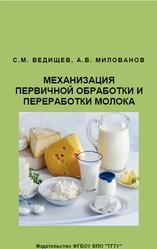 С.М. ВЕДИЩЕВ, А.В. МИЛОВАНОВ

МЕХАНИЗАЦИЯ ПЕРВИЧНОЙ ОБРАБОТКИ И ПЕРЕРАБОТКИ МОЛОКА

Издательство ФГБОУ ВПО "ТГТУ"